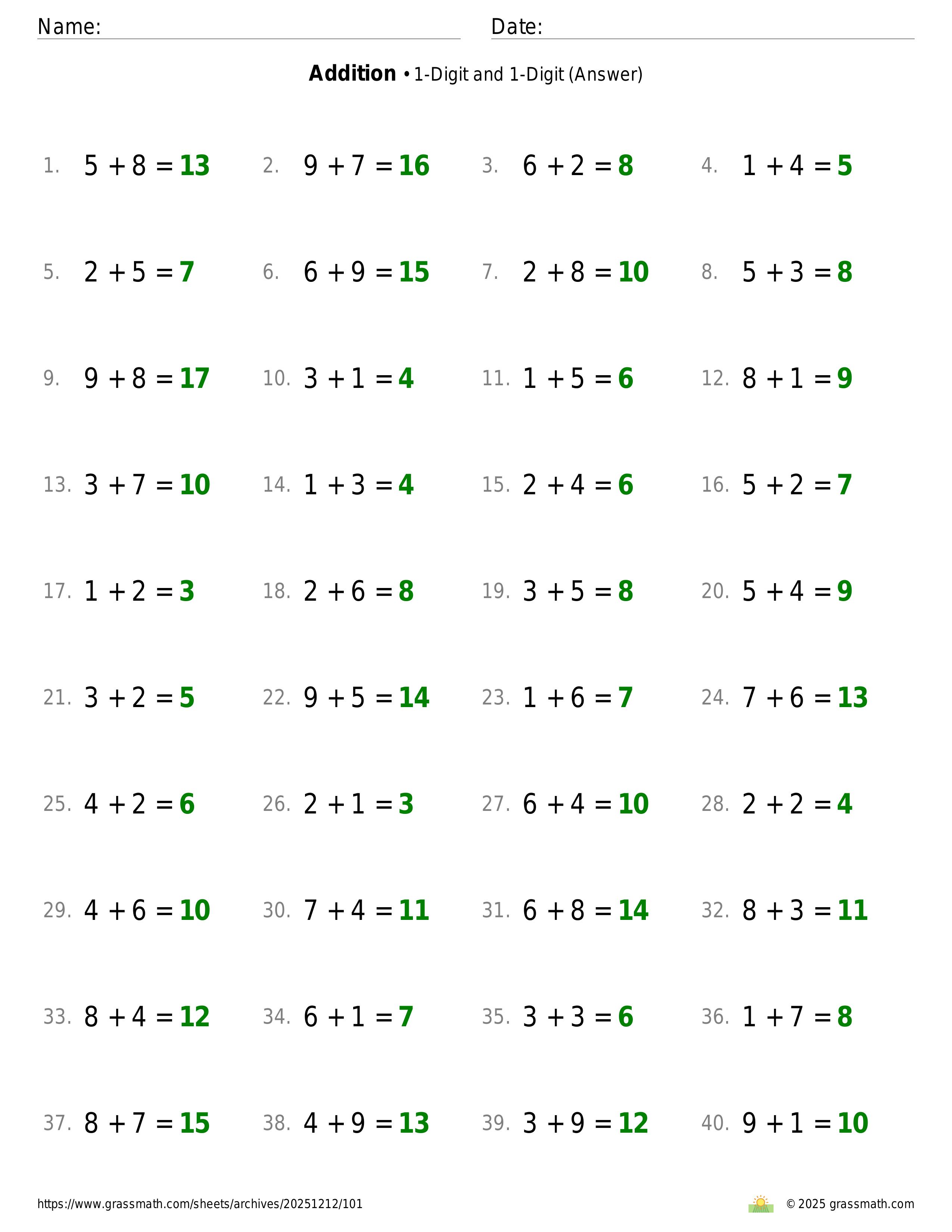 Name: Date:

**Addition** • 1-Digit and 1-Digit (Answer)

1. $5 + 8 = 13$
2. $9 + 7 = 16$
3. $6 + 2 = 8$
4. $1 + 4 = 5$
5. $2 + 5 = 7$
6. $6 + 9 = 15$
7. $2 + 8 = 10$
8. $5 + 3 = 8$
9. $9 + 8 = 17$
10. $3 + 1 = 4$
11. $1 + 5 = 6$
12. $8 + 1 = 9$
13. $3 + 7 = 10$
14. $1 + 3 = 4$
15. $2 + 4 = 6$
16. $5 + 2 = 7$
17. $1 + 2 = 3$
18. $2 + 6 = 8$
19. $3 + 5 = 8$
20. $5 + 4 = 9$
21. $3 + 2 = 5$
22. $9 + 5 = 14$
23. $1 + 6 = 7$
24. $7 + 6 = 13$
25. $4 + 2 = 6$
26. $2 + 1 = 3$
27. $6 + 4 = 10$
28. $2 + 2 = 4$
29. $4 + 6 = 10$
30. $7 + 4 = 11$
31. $6 + 8 = 14$
32. $8 + 3 = 11$
33. $8 + 4 = 12$
34. $6 + 1 = 7$
35. $3 + 3 = 6$
36. $1 + 7 = 8$
37. $8 + 7 = 15$
38. $4 + 9 = 13$
39. $3 + 9 = 12$
40. $9 + 1 = 10$

https://www.grassmath.com/sheets/archives/20251212/101

© 2025 grassmath.com